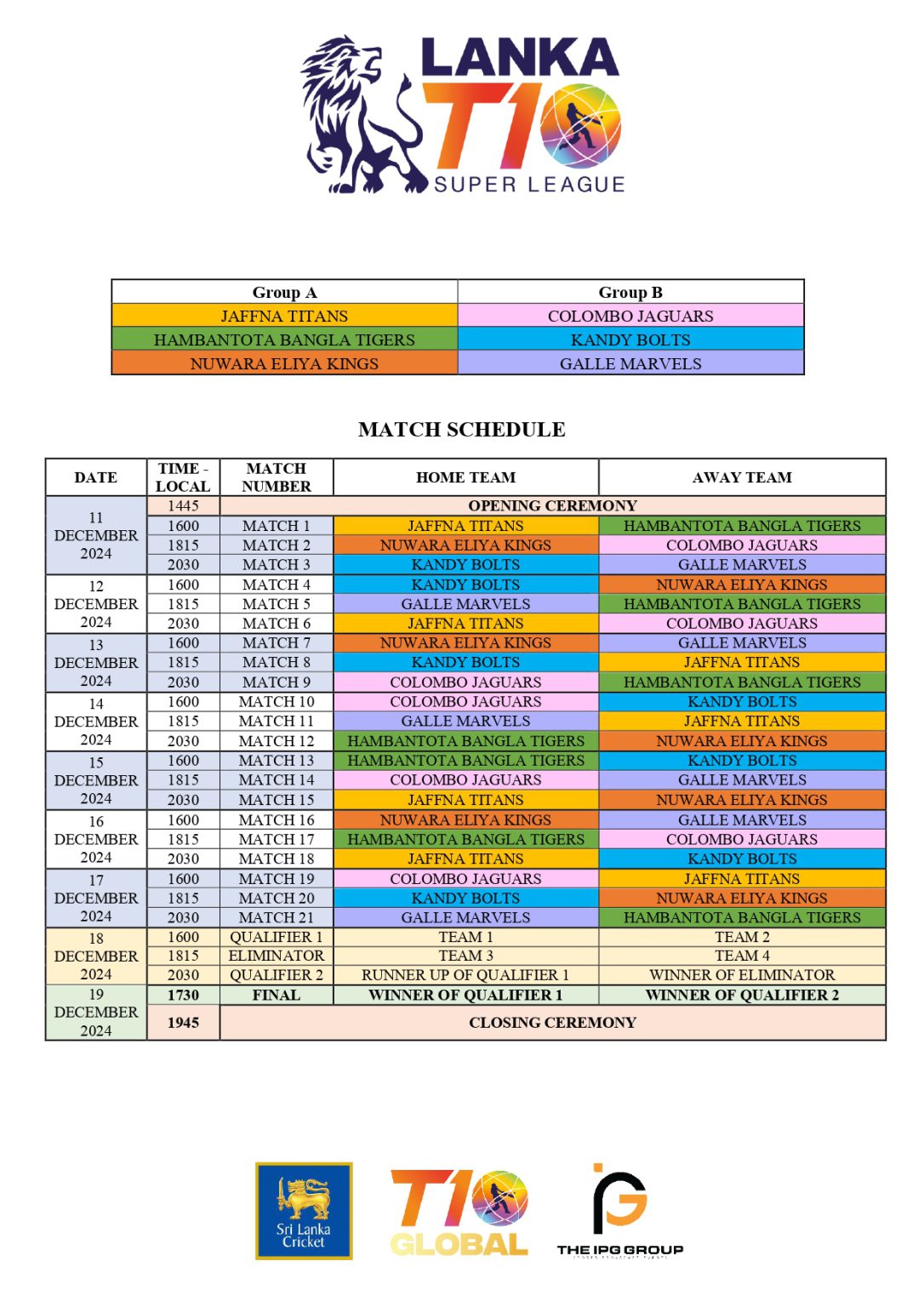 LANKA
T10
SUPER LEAGUE

| Group A | Group B |
|---|---|
| JAFFNA TITANS | COLOMBO JAGUARS |
| HAMBANTOTA BANGLA TIGERS | KANDY BOLTS |
| NUWARA ELIYA KINGS | GALLE MARVELS |

MATCH SCHEDULE

| DATE | TIME - LOCAL | MATCH NUMBER | HOME TEAM | AWAY TEAM |
|---|---|---|---|---|
| 11 DECEMBER 2024 | 1445 | OPENING CEREMONY | | |
| | 1600 | MATCH 1 | JAFFNA TITANS | HAMBANTOTA BANGLA TIGERS |
| | 1815 | MATCH 2 | NUWARA ELIYA KINGS | COLOMBO JAGUARS |
| | 2030 | MATCH 3 | KANDY BOLTS | GALLE MARVELS |
| 12 DECEMBER 2024 | 1600 | MATCH 4 | KANDY BOLTS | NUWARA ELIYA KINGS |
| | 1815 | MATCH 5 | GALLE MARVELS | HAMBANTOTA BANGLA TIGERS |
| | 2030 | MATCH 6 | JAFFNA TITANS | COLOMBO JAGUARS |
| 13 DECEMBER 2024 | 1600 | MATCH 7 | NUWARA ELIYA KINGS | GALLE MARVELS |
| | 1815 | MATCH 8 | KANDY BOLTS | JAFFNA TITANS |
| | 2030 | MATCH 9 | COLOMBO JAGUARS | HAMBANTOTA BANGLA TIGERS |
| 14 DECEMBER 2024 | 1600 | MATCH 10 | COLOMBO JAGUARS | KANDY BOLTS |
| | 1815 | MATCH 11 | GALLE MARVELS | JAFFNA TITANS |
| | 2030 | MATCH 12 | HAMBANTOTA BANGLA TIGERS | NUWARA ELIYA KINGS |
| 15 DECEMBER 2024 | 1600 | MATCH 13 | HAMBANTOTA BANGLA TIGERS | KANDY BOLTS |
| | 1815 | MATCH 14 | COLOMBO JAGUARS | GALLE MARVELS |
| | 2030 | MATCH 15 | JAFFNA TITANS | NUWARA ELIYA KINGS |
| 16 DECEMBER 2024 | 1600 | MATCH 16 | NUWARA ELIYA KINGS | GALLE MARVELS |
| | 1815 | MATCH 17 | HAMBANTOTA BANGLA TIGERS | COLOMBO JAGUARS |
| | 2030 | MATCH 18 | JAFFNA TITANS | KANDY BOLTS |
| 17 DECEMBER 2024 | 1600 | MATCH 19 | COLOMBO JAGUARS | JAFFNA TITANS |
| | 1815 | MATCH 20 | KANDY BOLTS | NUWARA ELIYA KINGS |
| | 2030 | MATCH 21 | GALLE MARVELS | HAMBANTOTA BANGLA TIGERS |
| 18 DECEMBER 2024 | 1600 | QUALIFIER 1 | TEAM 1 | TEAM 2 |
| | 1815 | ELIMINATOR | TEAM 3 | TEAM 4 |
| | 2030 | QUALIFIER 2 | RUNNER UP OF QUALIFIER 1 | WINNER OF ELIMINATOR |
| 19 DECEMBER 2024 | 1730 | FINAL | WINNER OF QUALIFIER 1 | WINNER OF QUALIFIER 2 |
| | 1945 | CLOSING CEREMONY | | |

Sri Lanka Cricket

T10 GLOBAL

THE IPG GROUP